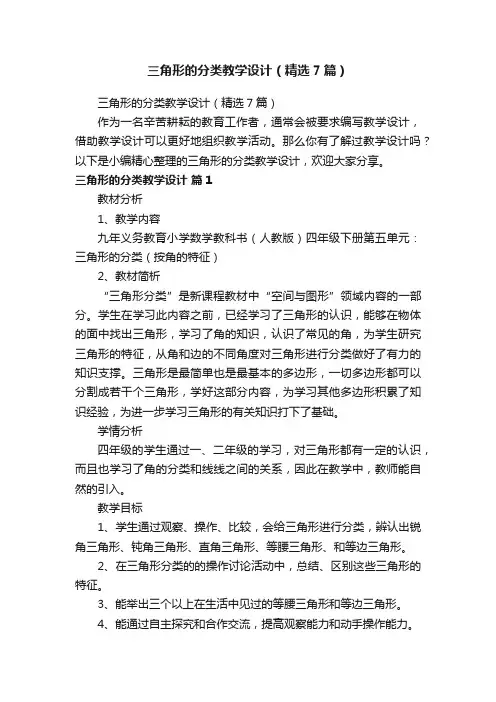 三角形的分类教学设计（精选7篇）

三角形的分类教学设计（精选7篇）

作为一名辛苦耕耘的教育工作者，通常会被要求编写教学设计，借助教学设计可以更好地组织教学活动。那么你有了解过教学设计吗？以下是小编精心整理的三角形的分类教学设计，欢迎大家分享。

三角形的分类教学设计 篇1

教材分析

1、教学内容

九年义务教育小学数学教科书（人教版）四年级下册第五单元：三角形的分类（按角的特征）

2、教材简析

“三角形分类”是新课程教材中“空间与图形”领域内容的一部分。学生在学习此内容之前，已经学习了三角形的认识，能够在物体的面中找出三角形，学习了角的知识，认识了常见的角，为学生研究三角形的特征，从角和边的不同角度对三角形进行分类做好了有力的知识支撑。三角形是最简单也是最基本的多边形，一切多边形都可以分割成若干个三角形，学好这部分内容，为学习其他多边形积累了知识经验，为进一步学习三角形的有关知识打下了基础。

学情分析

四年级的学生通过一、二年级的学习，对三角形都有一定的认识，而且也学习了角的分类和线线之间的关系，因此在教学中，教师能自然的引入。

教学目标

1、学生通过观察、操作、比较，会给三角形进行分类，辨认出锐角三角形、钝角三角形、直角三角形、等腰三角形、和等边三角形。

2、在三角形分类的的操作讨论活动中，总结、区别这些三角形的特征。

3、能举出三个以上在生活中见过的等腰三角形和等边三角形。

4、能通过自主探究和合作交流，提高观察能力和动手操作能力。